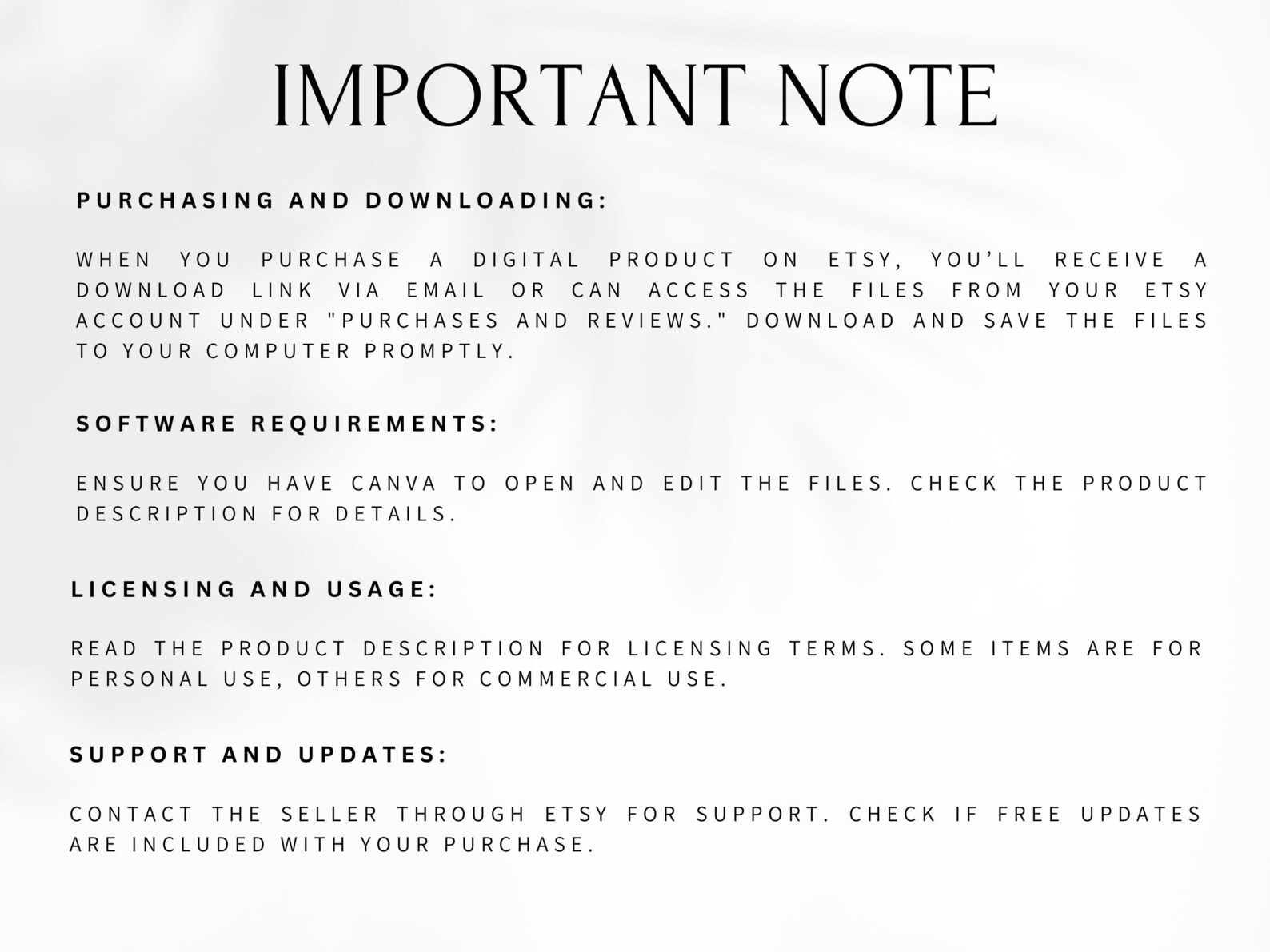 IMPORTANT NOTE

PURCHASING AND DOWNLOADING:

WHEN YOU PURCHASE A DIGITAL PRODUCT ON ETSY, YOU'LL RECEIVE A DOWNLOAD LINK VIA EMAIL OR CAN ACCESS THE FILES FROM YOUR ETSY ACCOUNT UNDER "PURCHASES AND REVIEWS." DOWNLOAD AND SAVE THE FILES TO YOUR COMPUTER PROMPTLY.

SOFTWARE REQUIREMENTS:

ENSURE YOU HAVE CANVA TO OPEN AND EDIT THE FILES. CHECK THE PRODUCT DESCRIPTION FOR DETAILS.

LICENSING AND USAGE:

READ THE PRODUCT DESCRIPTION FOR LICENSING TERMS. SOME ITEMS ARE FOR PERSONAL USE, OTHERS FOR COMMERCIAL USE.

SUPPORT AND UPDATES:

CONTACT THE SELLER THROUGH ETSY FOR SUPPORT. CHECK IF FREE UPDATES ARE INCLUDED WITH YOUR PURCHASE.